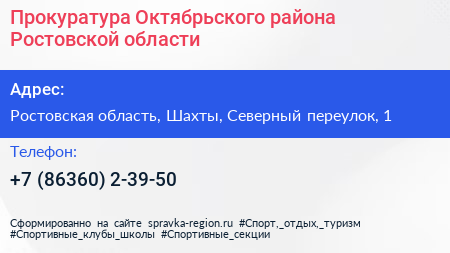 Прокуратура Октябрьского района Ростовской области

Адрес:

Ростовская область, Шахты, Северный переулок, 1

Телефон:

+7 (86360) 2-39-50

Сформированно на сайте spravka-region.ru #Спорт,_отдых,_туризм #Спортивные_клубы_школы #Спортивные_секции